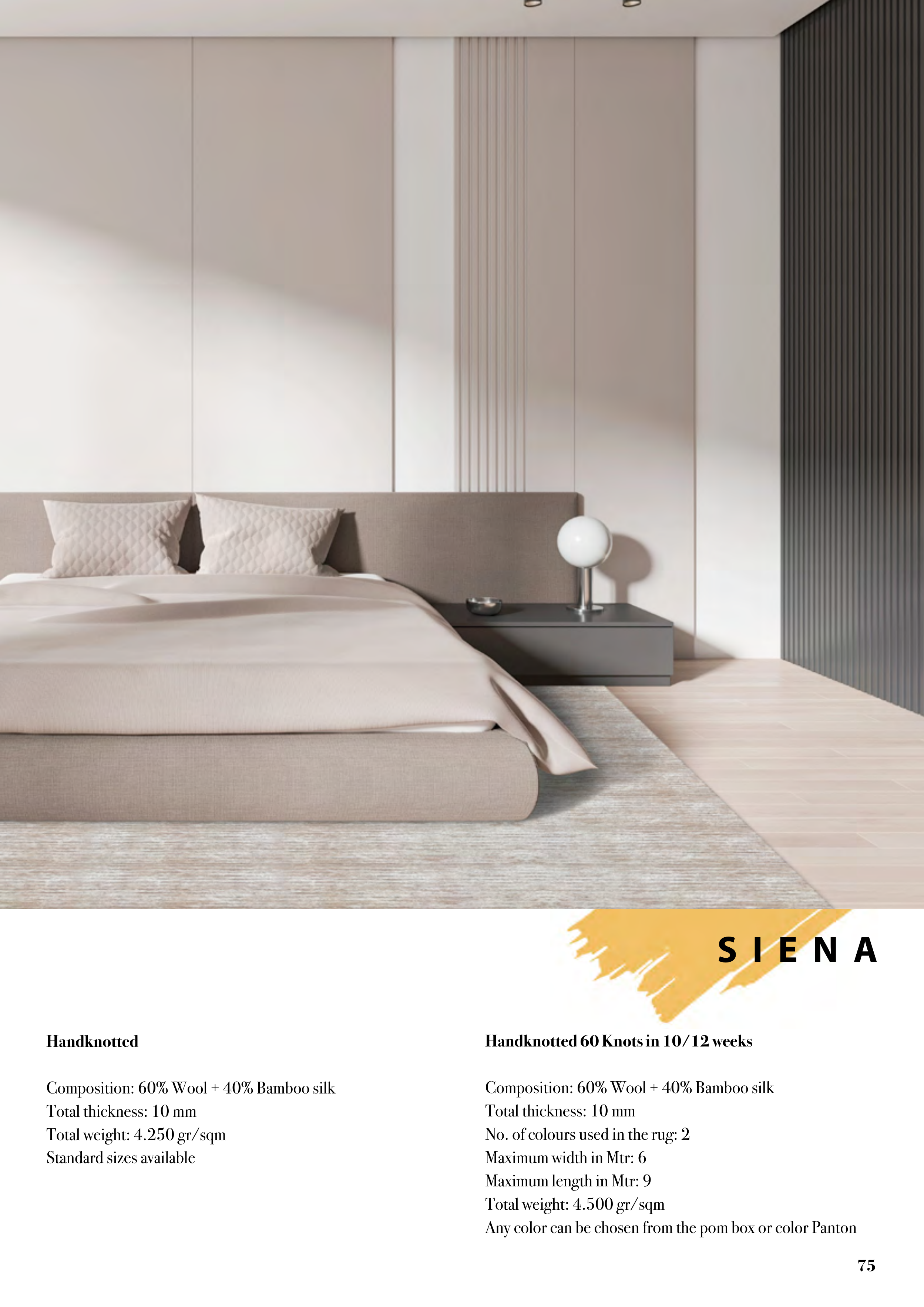 SIENA

Handknotted

Composition: 60% Wool + 40% Bamboo silk
Total thickness: 10 mm
Total weight: 4.250 gr/sqm
Standard sizes available

Handknotted 60 Knots in 10/12 weeks

Composition: 60% Wool + 40% Bamboo silk
Total thickness: 10 mm
No. of colours used in the rug: 2
Maximum width in Mtr: 6
Maximum length in Mtr: 9
Total weight: 4.500 gr/sqm
Any color can be chosen from the pom box or color Panton

75